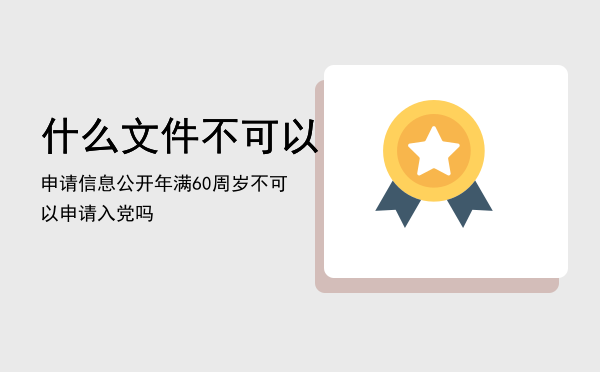 什么文件不可以

申请信息公开年满60周岁不可以申请入党吗